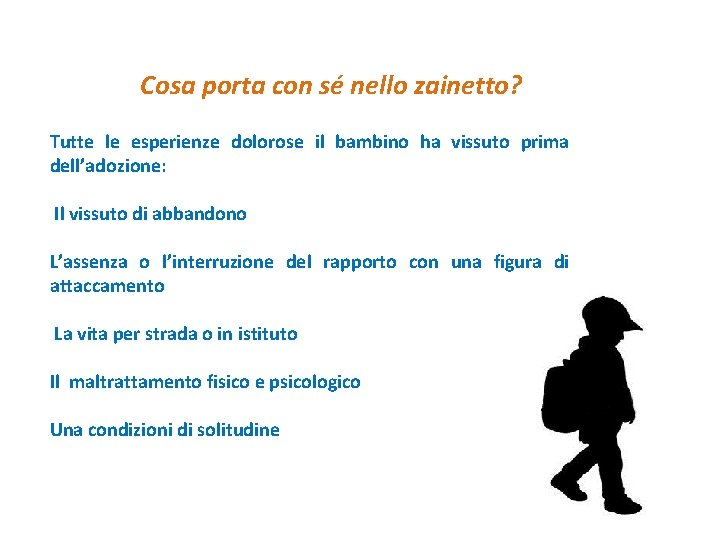 Cosa porta con sé nello zainetto?

Tutte le esperienze dolorose il bambino ha vissuto prima dell'adozione:

Il vissuto di abbandono

L'assenza o l'interruzione del rapporto con una figura di attaccamento

La vita per strada o in istituto

Il maltrattamento fisico e psicologico

Una condizioni di solitudine